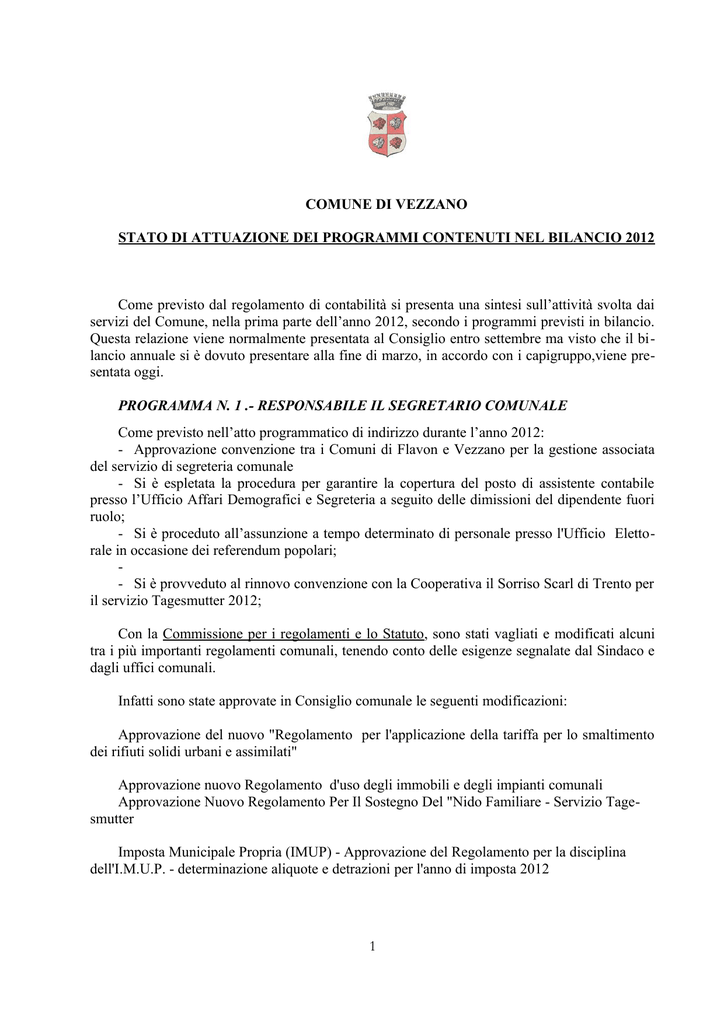 COMUNE DI VEZZANO

STATO DI ATTUAZIONE DEI PROGRAMMI CONTENUTI NEL BILANCIO 2012

Come previsto dal regolamento di contabilità si presenta una sintesi sull'attività svolta dai servizi del Comune, nella prima parte dell'anno 2012, secondo i programmi previsti in bilancio. Questa relazione viene normalmente presentata al Consiglio entro settembre ma visto che il bilancio annuale si è dovuto presentare alla fine di marzo, in accordo con i capigruppo,viene presentata oggi.

PROGRAMMA N. 1 .- RESPONSABILE IL SEGRETARIO COMUNALE

Come previsto nell'atto programmatico di indirizzo durante l'anno 2012:
- Approvazione convenzione tra i Comuni di Flavon e Vezzano per la gestione associata del servizio di segreteria comunale
- Si è espletata la procedura per garantire la copertura del posto di assistente contabile presso l'Ufficio Affari Demografici e Segreteria a seguito delle dimissioni del dipendente fuori ruolo;
- Si è proceduto all'assunzione a tempo determinato di personale presso l'Ufficio Elettorale in occasione dei referendum popolari;
-
- Si è provveduto al rinnovo convenzione con la Cooperativa il Sorriso Scarl di Trento per il servizio Tagesmutter 2012;

Con la Commissione per i regolamenti e lo Statuto, sono stati vagliati e modificati alcuni tra i più importanti regolamenti comunali, tenendo conto delle esigenze segnalate dal Sindaco e dagli uffici comunali.

Infatti sono state approvate in Consiglio comunale le seguenti modificazioni:

Approvazione del nuovo "Regolamento per l'applicazione della tariffa per lo smaltimento dei rifiuti solidi urbani e assimilati"

Approvazione nuovo Regolamento d'uso degli immobili e degli impianti comunali
Approvazione Nuovo Regolamento Per Il Sostegno Del "Nido Familiare - Servizio Tagesmutter

Imposta Municipale Propria (IMUP) - Approvazione del Regolamento per la disciplina dell'I.M.U.P. - determinazione aliquote e detrazioni per l'anno di imposta 2012

1